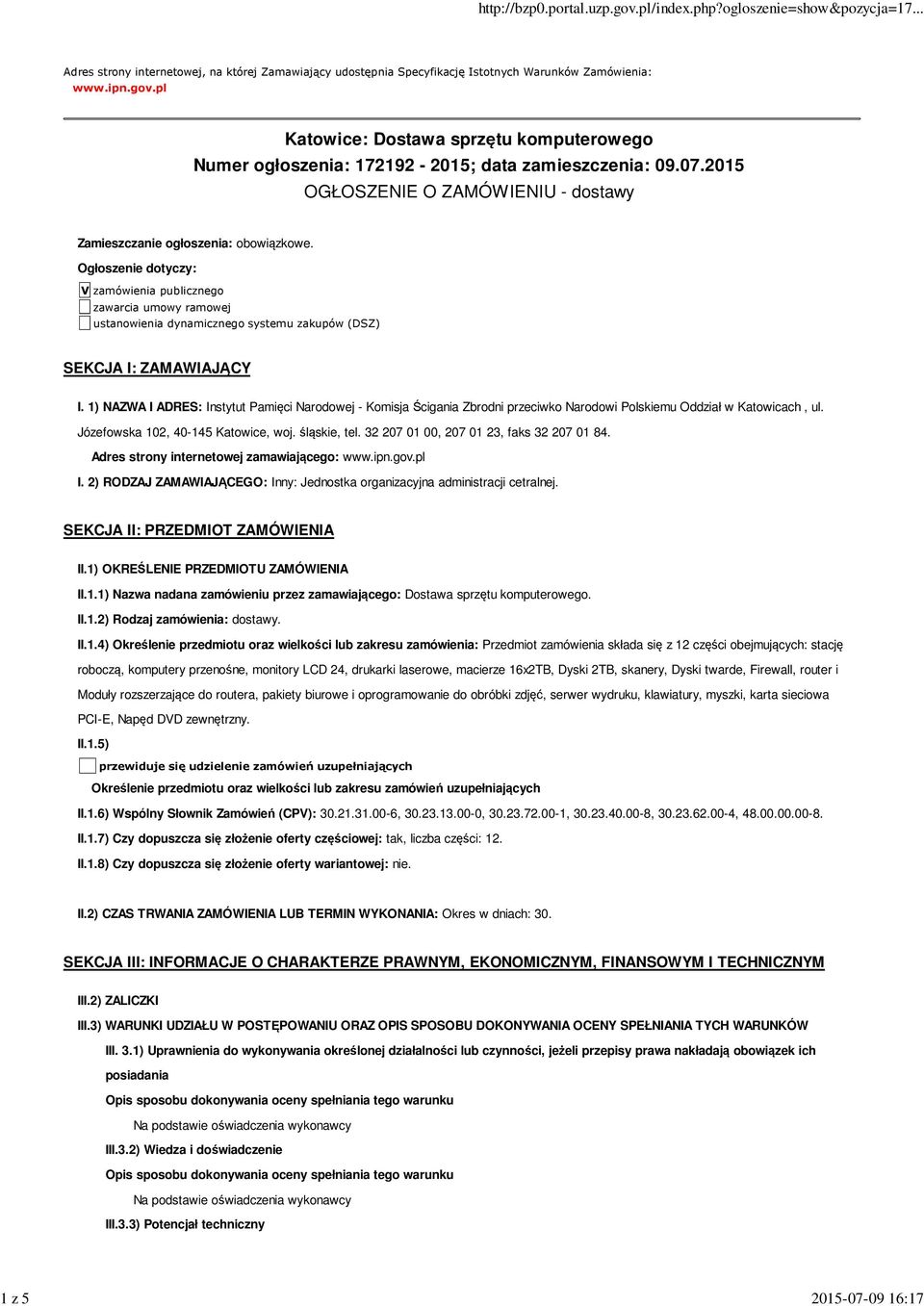 http://bzp0.portal.uzp.gov.pl/index.php?ogloszenie=show&pozycja=17...

Adres strony internetowej, na której Zamawiający udostępnia Specyfikację Istotnych Warunków Zamówienia:
www.ipn.gov.pl

Katowice: Dostawa sprzętu komputerowego
Numer ogłoszenia: 172192 - 2015; data zamieszczenia: 09.07.2015
OGŁOSZENIE O ZAMÓWIENIU - dostawy

Zamieszczanie ogłoszenia: obowiązkowe.

Ogłoszenie dotyczy:

V zamówienia publicznego
zawarcia umowy ramowej
ustanowienia dynamicznego systemu zakupów (DSZ)

SEKCJA I: ZAMAWIAJĄCY

I. 1) NAZWA I ADRES: Instytut Pamięci Narodowej - Komisja Ścigania Zbrodni przeciwko Narodowi Polskiemu Oddział w Katowicach , ul. Józefowska 102, 40-145 Katowice, woj. śląskie, tel. 32 207 01 00, 207 01 23, faks 32 207 01 84.

Adres strony internetowej zamawiającego: www.ipn.gov.pl

I. 2) RODZAJ ZAMAWIAJĄCEGO: Inny: Jednostka organizacyjna administracji cetralnej.

SEKCJA II: PRZEDMIOT ZAMÓWIENIA

II.1) OKREŚLENIE PRZEDMIOTU ZAMÓWIENIA

II.1.1) Nazwa nadana zamówieniu przez zamawiającego: Dostawa sprzętu komputerowego.

II.1.2) Rodzaj zamówienia: dostawy.

II.1.4) Określenie przedmiotu oraz wielkości lub zakresu zamówienia: Przedmiot zamówienia składa się z 12 części obejmujących: stację roboczą, komputery przenośne, monitory LCD 24, drukarki laserowe, macierze 16x2TB, Dyski 2TB, skanery, Dyski twarde, Firewall, router i Moduły rozszerzające do routera, pakiety biurowe i oprogramowanie do obróbki zdjęć, serwer wydruku, klawiatury, myszki, karta sieciowa PCI-E, Napęd DVD zewnętrzny.

II.1.5)

przewiduje się udzielenie zamówień uzupełniających

Określenie przedmiotu oraz wielkości lub zakresu zamówień uzupełniających

II.1.6) Wspólny Słownik Zamówień (CPV): 30.21.31.00-6, 30.23.13.00-0, 30.23.72.00-1, 30.23.40.00-8, 30.23.62.00-4, 48.00.00.00-8.

II.1.7) Czy dopuszcza się złożenie oferty częściowej: tak, liczba części: 12.

II.1.8) Czy dopuszcza się złożenie oferty wariantowej: nie.

II.2) CZAS TRWANIA ZAMÓWIENIA LUB TERMIN WYKONANIA: Okres w dniach: 30.

SEKCJA III: INFORMACJE O CHARAKTERZE PRAWNYM, EKONOMICZNYM, FINANSOWYM I TECHNICZNYM

III.2) ZALICZKI

III.3) WARUNKI UDZIAŁU W POSTĘPOWANIU ORAZ OPIS SPOSOBU DOKONYWANIA OCENY SPEŁNIANIA TYCH WARUNKÓW

III. 3.1) Uprawnienia do wykonywania określonej działalności lub czynności, jeżeli przepisy prawa nakładają obowiązek ich posiadania

Opis sposobu dokonywania oceny spełniania tego warunku

Na podstawie oświadczenia wykonawcy

III.3.2) Wiedza i doświadczenie

Opis sposobu dokonywania oceny spełniania tego warunku

Na podstawie oświadczenia wykonawcy

III.3.3) Potencjał techniczny

1 z 5 2015-07-09 16:17